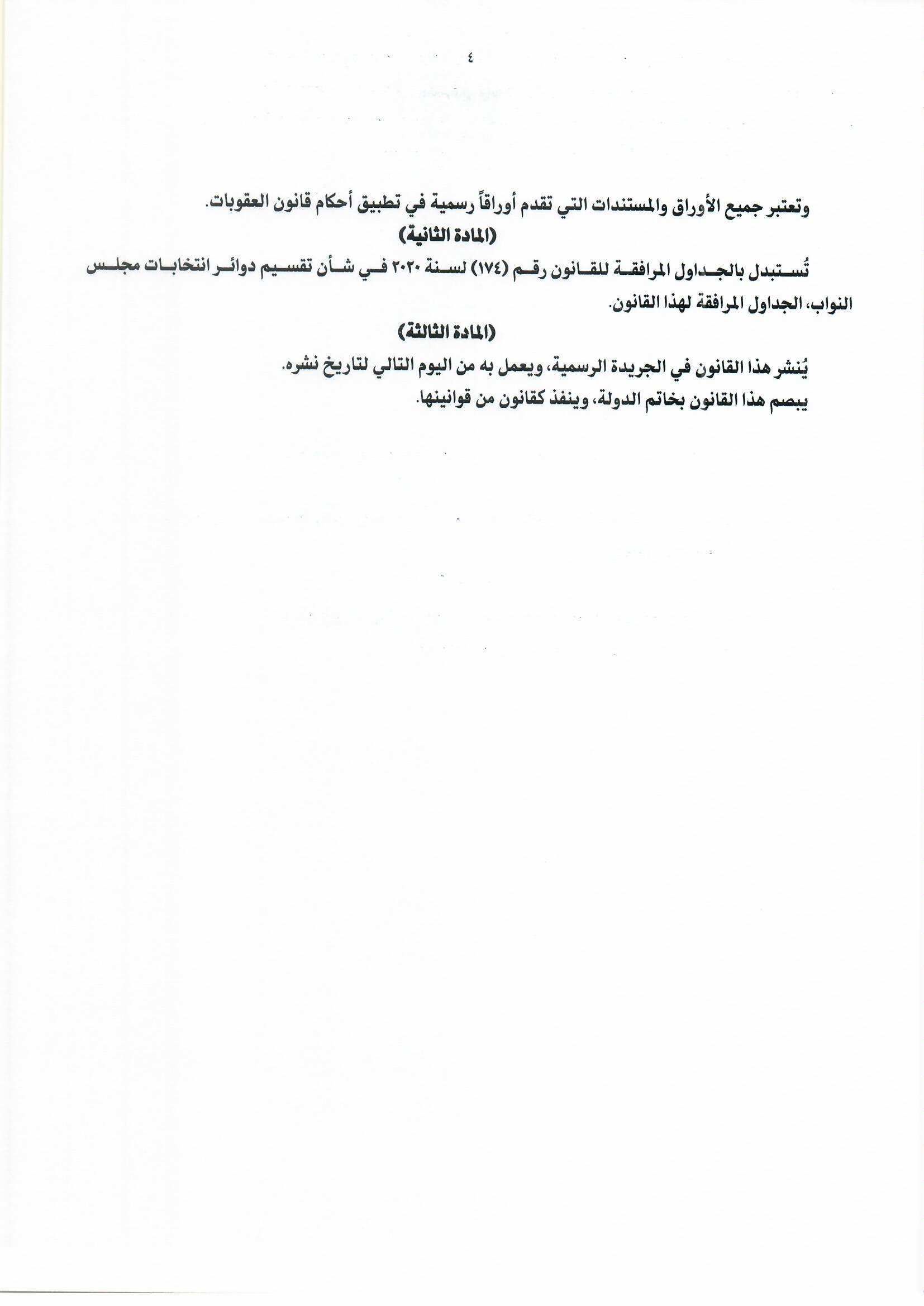 ٤

وتعتبر جميع الأوراق والمستندات التي تقدم أوراقاً رسمية في تطبيق أحكام قانون العقوبات.

(المادة الثانية)

تُستبدل بالجداول المرافقة للقانون رقم (١٧٤) لسنة ٢٠٢٠ في شأن تقسيم دوائر انتخابات مجلس النواب، الجداول المرافقة لهذا القانون.

(المادة الثالثة)

يُنشر هذا القانون في الجريدة الرسمية، ويعمل به من اليوم التالي لتاريخ نشره.

يبصم هذا القانون بخاتم الدولة، وينفذ كقانون من قوانينها.